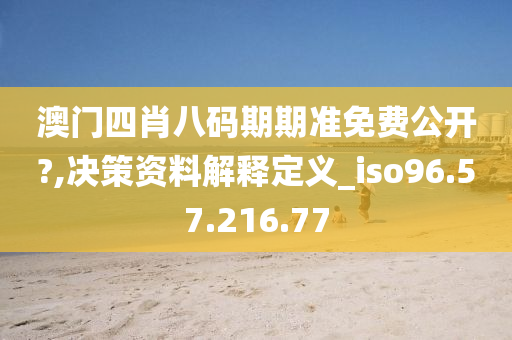 澳门四肖八码期期准免费公开?,决策资料解释定义_iso96.57.216.77